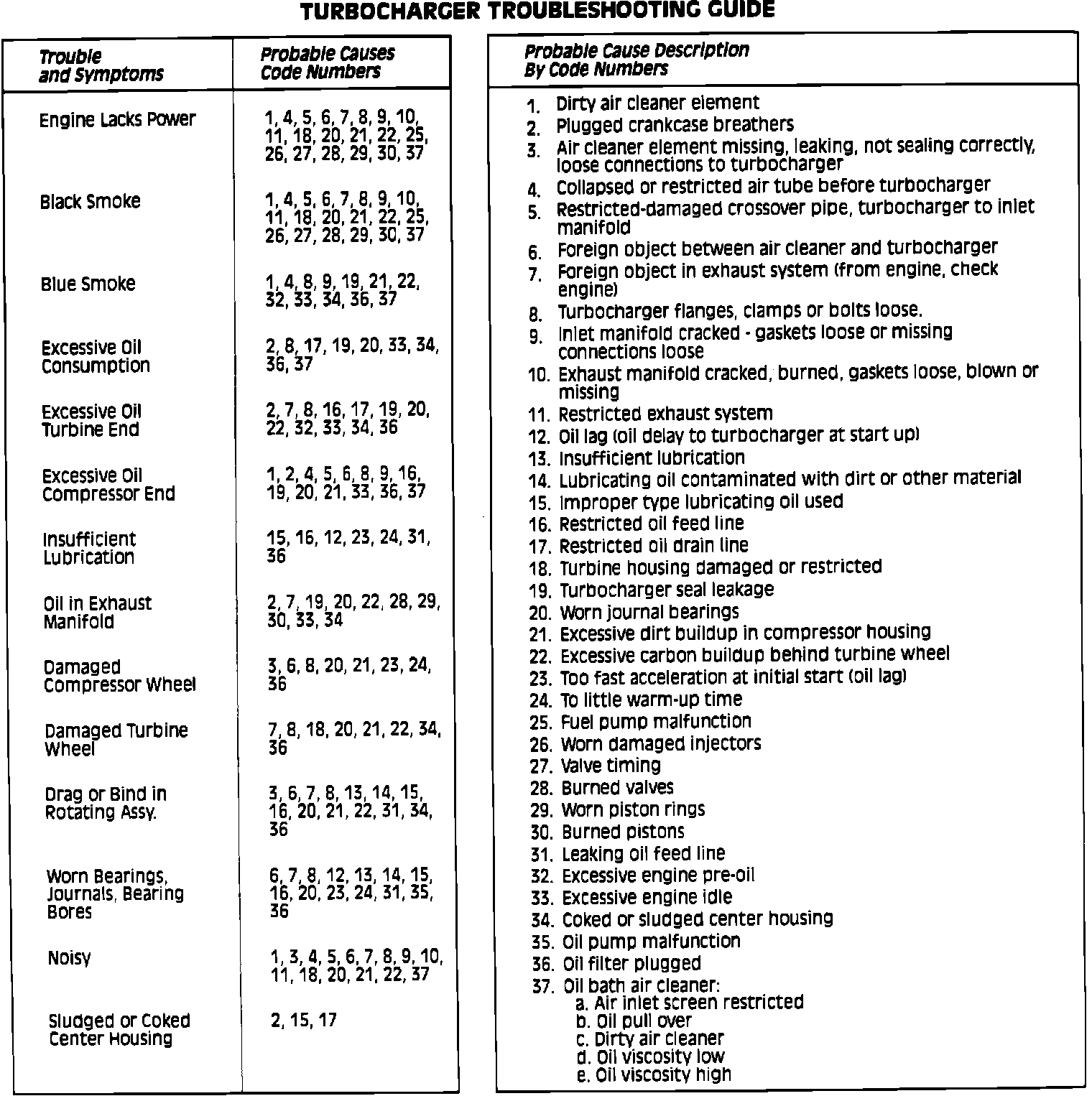 TURBOCHARGER TROUBLESHOOTING GUIDE

| Trouble and Symptoms | Probable Causes Code Numbers |
|---|---|
| Engine Lacks Power | 1, 4, 5, 6, 7, 8, 9, 10, 11, 18, 20, 21, 22, 25, 26, 27, 28, 29, 30, 37 |
| Black Smoke | 1, 4, 5, 6, 7, 8, 9, 10, 11, 18, 20, 21, 22, 25, 26, 27, 28, 29, 30, 37 |
| Blue Smoke | 1, 4, 8, 9, 19, 21, 22, 32, 33, 34, 36, 37 |
| Excessive Oil Consumption | 2, 8, 17, 19, 20, 33, 34, 36, 37 |
| Excessive Oil Turbine End | 2, 7, 8, 16, 17, 19, 20, 22, 32, 33, 34, 36 |
| Excessive Oil Compressor End | 1, 2, 4, 5, 6, 8, 9, 16, 19, 20, 21, 33, 36, 37 |
| Insufficient Lubrication | 15, 16, 12, 23, 24, 31, 36 |
| Oil in Exhaust Manifold | 2, 7, 19, 20, 22, 28, 29, 30, 33, 34 |
| Damaged Compressor Wheel | 3, 6, 8, 20, 21, 23, 24, 36 |
| Damaged Turbine Wheel | 7, 8, 18, 20, 21, 22, 34, 36 |
| Drag or Bind in Rotating Assy. | 3, 6, 7, 8, 13, 14, 15, 16, 20, 21, 22, 31, 34, 36 |
| Worn Bearings, Journals, Bearing Bores | 6, 7, 8, 12, 13, 14, 15, 16, 20, 23, 24, 31, 35, 36 |
| Noisy | 1, 3, 4, 5, 6, 7, 8, 9, 10, 11, 18, 20, 21, 22, 37 |
| Sludged or Coked Center Housing | 2, 15, 17 |

Probable Cause Description By Code Numbers

1. Dirty air cleaner element
2. Plugged crankcase breathers
3. Air cleaner element missing, leaking, not sealing correctly, loose connections to turbocharger
4. Collapsed or restricted air tube before turbocharger
5. Restricted-damaged crossover pipe, turbocharger to inlet manifold
6. Foreign object between air cleaner and turbocharger
7. Foreign object in exhaust system (from engine, check engine)
8. Turbocharger flanges, clamps or bolts loose.
9. Inlet manifold cracked - gaskets loose or missing connections loose
10. Exhaust manifold cracked, burned, gaskets loose, blown or missing
11. Restricted exhaust system
12. Oil lag (oil delay to turbocharger at start up)
13. Insufficient lubrication
14. Lubricating oil contaminated with dirt or other material
15. Improper type lubricating oil used
16. Restricted oil feed line
17. Restricted oil drain line
18. Turbine housing damaged or restricted
19. Turbocharger seal leakage
20. Worn journal bearings
21. Excessive dirt buildup in compressor housing
22. Excessive carbon buildup behind turbine wheel
23. Too fast acceleration at initial start (oil lag)
24. To little warm-up time
25. Fuel pump malfunction
26. Worn damaged injectors
27. Valve timing
28. Burned valves
29. Worn piston rings
30. Burned pistons
31. Leaking oil feed line
32. Excessive engine pre-oil
33. Excessive engine idle
34. Coked or sludged center housing
35. Oil pump malfunction
36. Oil filter plugged
37. Oil bath air cleaner:
a. Air inlet screen restricted
b. Oil pull over
c. Dirty air cleaner
d. Oil viscosity low
e. Oil viscosity high